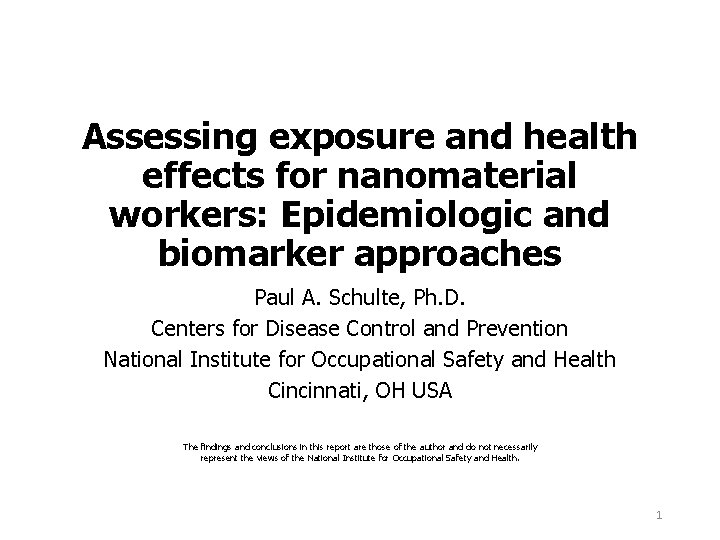 Assessing exposure and health effects for nanomaterial workers: Epidemiologic and biomarker approaches

Paul A. Schulte, Ph.D.
Centers for Disease Control and Prevention
National Institute for Occupational Safety and Health
Cincinnati, OH USA

The findings and conclusions in this report are those of the author and do not necessarily represent the views of the National Institute for Occupational Safety and Health.

1